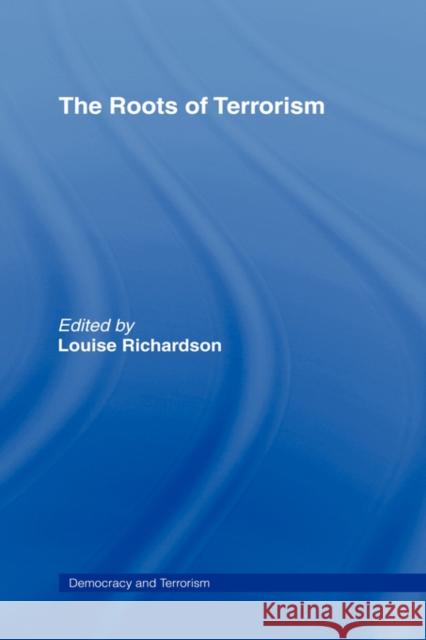 The Roots of Terrorism

Edited by
Louise Richardson

Democracy and Terrorism